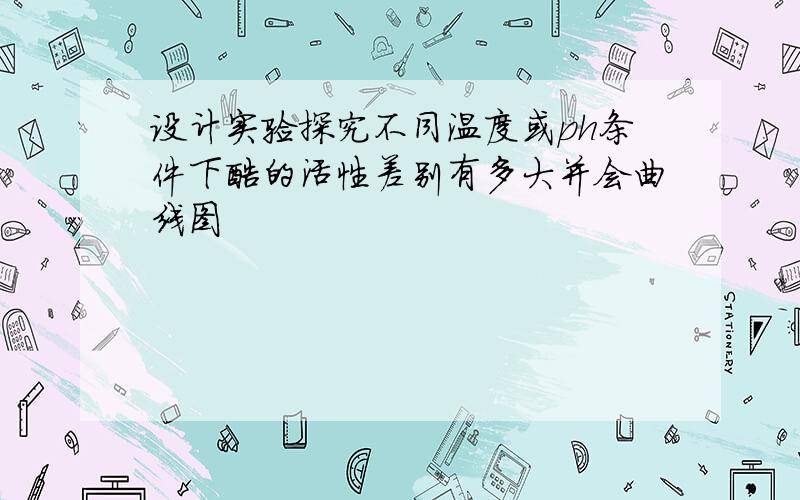 设计实验探究不同温度或ph条件下酷的活性差别有多大并会曲线图

STATIONERY